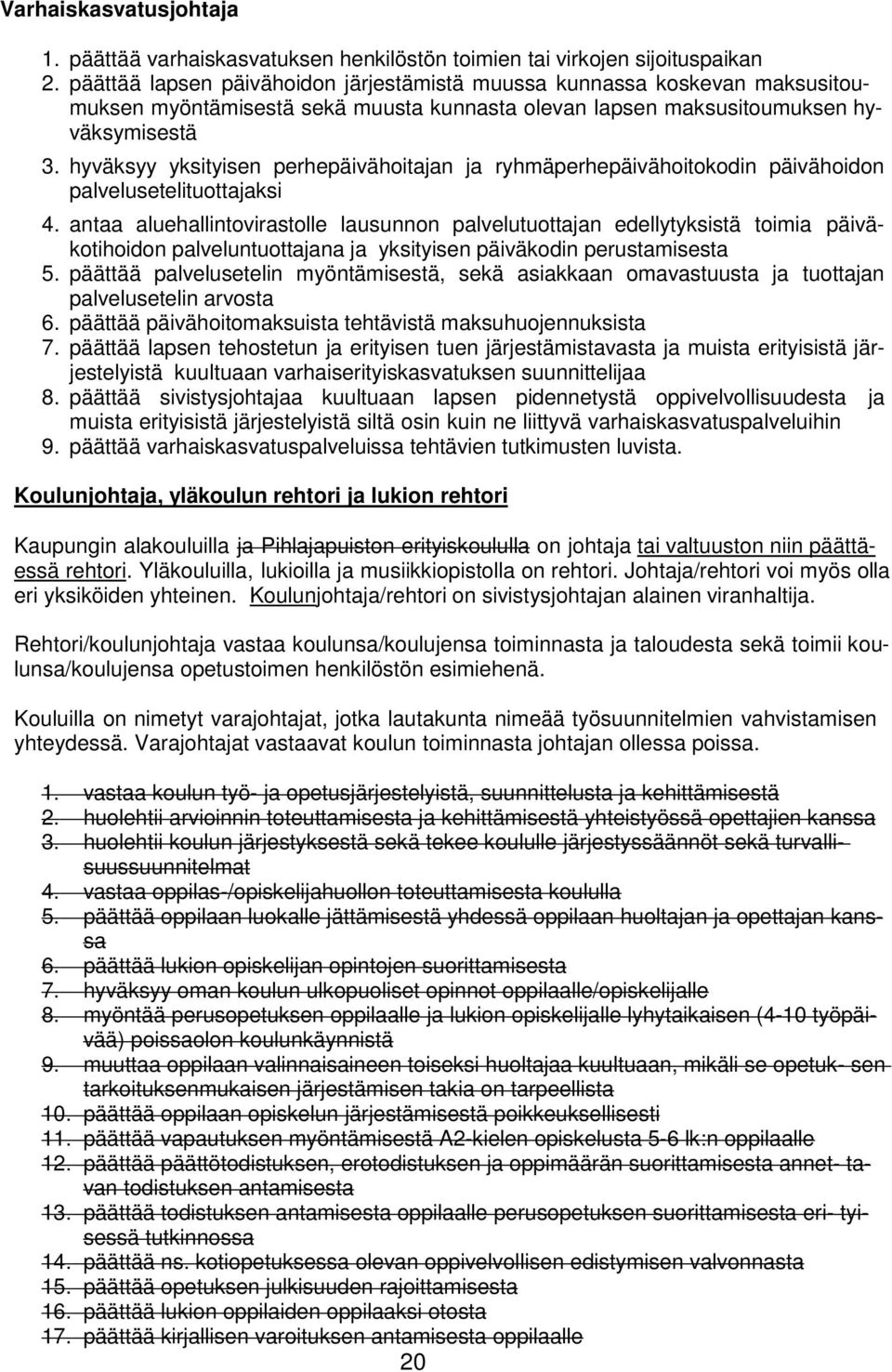 Varhaiskasvatusjohtaja

1. päättää varhaiskasvatuksen henkilöstön toimien tai virkojen sijoituspaikan
2. päättää lapsen päivähoidon järjestämistä muussa kunnassa koskevan maksusitoumuksen myöntämisestä sekä muusta kunnasta olevan lapsen maksusitoumuksen hyväksymisestä
3. hyväksyy yksityisen perhepäivähoitajan ja ryhmäperhepäivähoitokodin päivähoidon palvelusetelituottajaksi
4. antaa aluehallintovirastolle lausunnon palvelutuottajan edellytyksistä toimia päiväkotihoidon palveluntuottajana ja yksityisen päiväkodin perustamisesta
5. päättää palvelusetelin myöntämisestä, sekä asiakkaan omavastuusta ja tuottajan palvelusetelin arvosta
6. päättää päivähoitomaksuista tehtävistä maksuhuojennuksista
7. päättää lapsen tehostetun ja erityisen tuen järjestämistavasta ja muista erityisistä järjestelyistä kuultuaan varhaiserityiskasvatuksen suunnittelijaa
8. päättää sivistysjohtajaa kuultuaan lapsen pidennetystä oppivelvollisuudesta ja muista erityisistä järjestelyistä siltä osin kuin ne liittyvä varhaiskasvatuspalveluihin
9. päättää varhaiskasvatuspalveluissa tehtävien tutkimusten luvista.

Koulunjohtaja, yläkoulun rehtori ja lukion rehtori

Kaupungin alakouluilla ja Pihlajapuiston erityiskoululla on johtaja tai valtuuston niin päättäessä rehtori. Yläkouluilla, lukioilla ja musiikkiopistolla on rehtori. Johtaja/rehtori voi myös olla eri yksiköiden yhteinen. Koulunjohtaja/rehtori on sivistysjohtajan alainen viranhaltija.

Rehtori/koulunjohtaja vastaa koulunsa/koulujensa toiminnasta ja taloudesta sekä toimii koulunsa/koulujensa opetustoimen henkilöstön esimiehenä.

Kouluilla on nimetyt varajohtajat, jotka lautakunta nimeää työsuunnitelmien vahvistamisen yhteydessä. Varajohtajat vastaavat koulun toiminnasta johtajan ollessa poissa.

1. vastaa koulun työ- ja opetusjärjestelyistä, suunnittelusta ja kehittämisestä
2. huolehtii arvioinnin toteuttamisesta ja kehittämisestä yhteistyössä opettajien kanssa
3. huolehtii koulun järjestyksestä sekä tekee koululle järjestyssäännöt sekä turvallisuussuunnitelmat
4. vastaa oppilas-/opiskelijahuollon toteuttamisesta koululla
5. päättää oppilaan luokalle jättämisestä yhdessä oppilaan huoltajan ja opettajan kanssa
6. päättää lukion opiskelijan opintojen suorittamisesta
7. hyväksyy oman koulun ulkopuoliset opinnot oppilaalle/opiskelijalle
8. myöntää perusopetuksen oppilaalle ja lukion opiskelijalle lyhytaikaisen (4-10 työpäivää) poissaolon koulunkäynnistä
9. muuttaa oppilaan valinnaisaineen toiseksi huoltajaa kuultuaan, mikäli se opetuk- sen tarkoituksenmukaisen järjestämisen takia on tarpeellista
10. päättää oppilaan opiskelun järjestämisestä poikkeuksellisesti
11. päättää vapautuksen myöntämisestä A2-kielen opiskelusta 5-6 lk:n oppilaalle
12. päättää päättötodistuksen, erotodistuksen ja oppimäärän suorittamisesta annet- tavan todistuksen antamisesta
13. päättää todistuksen antamisesta oppilaalle perusopetuksen suorittamisesta eri- tyisessä tutkinnossa
14. päättää ns. kotiopetuksessa olevan oppivelvollisen edistymisen valvonnasta
15. päättää opetuksen julkisuuden rajoittamisesta
16. päättää lukion oppilaiden oppilaaksi otosta
17. päättää kirjallisen varoituksen antamisesta oppilaalle

20